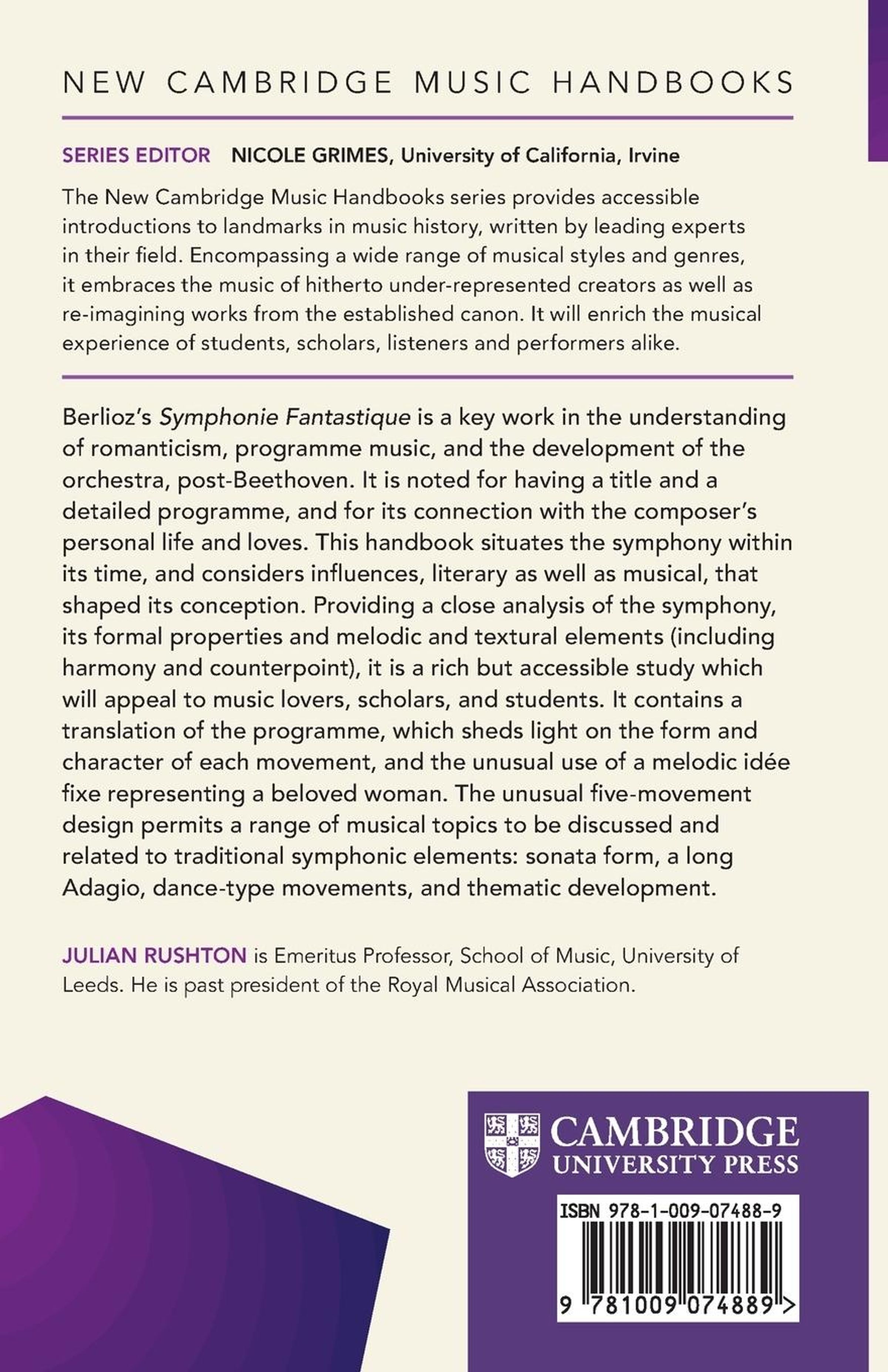 NEW CAMBRIDGE MUSIC HANDBOOKS

SERIES EDITOR NICOLE GRIMES, University of California, Irvine

The New Cambridge Music Handbooks series provides accessible introductions to landmarks in music history, written by leading experts in their field. Encompassing a wide range of musical styles and genres, it embraces the music of hitherto under-represented creators as well as re-imagining works from the established canon. It will enrich the musical experience of students, scholars, listeners and performers alike.

Berlioz's Symphonie Fantastique is a key work in the understanding of romanticism, programme music, and the development of the orchestra, post-Beethoven. It is noted for having a title and a detailed programme, and for its connection with the composer's personal life and loves. This handbook situates the symphony within its time, and considers influences, literary as well as musical, that shaped its conception. Providing a close analysis of the symphony, its formal properties and melodic and textural elements (including harmony and counterpoint), it is a rich but accessible study which will appeal to music lovers, scholars, and students. It contains a translation of the programme, which sheds light on the form and character of each movement, and the unusual use of a melodic idée fixe representing a beloved woman. The unusual five-movement design permits a range of musical topics to be discussed and related to traditional symphonic elements: sonata form, a long Adagio, dance-type movements, and thematic development.

JULIAN RUSHTON is Emeritus Professor, School of Music, University of Leeds. He is past president of the Royal Musical Association.

CAMBRIDGE UNIVERSITY PRESS

ISBN 978-1-009-07488-9

9 781009 074889 >